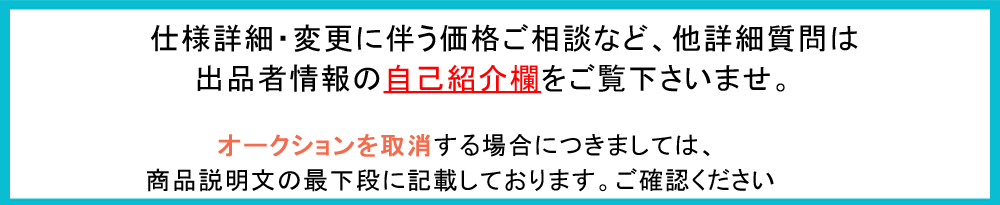 仕様詳細・変更に伴う価格ご相談など、他詳細質問は
出品者情報の自己紹介欄をご覧下さいませ。

オークションを取消する場合につきましては、
商品説明文の最下段に記載しております。ご確認ください